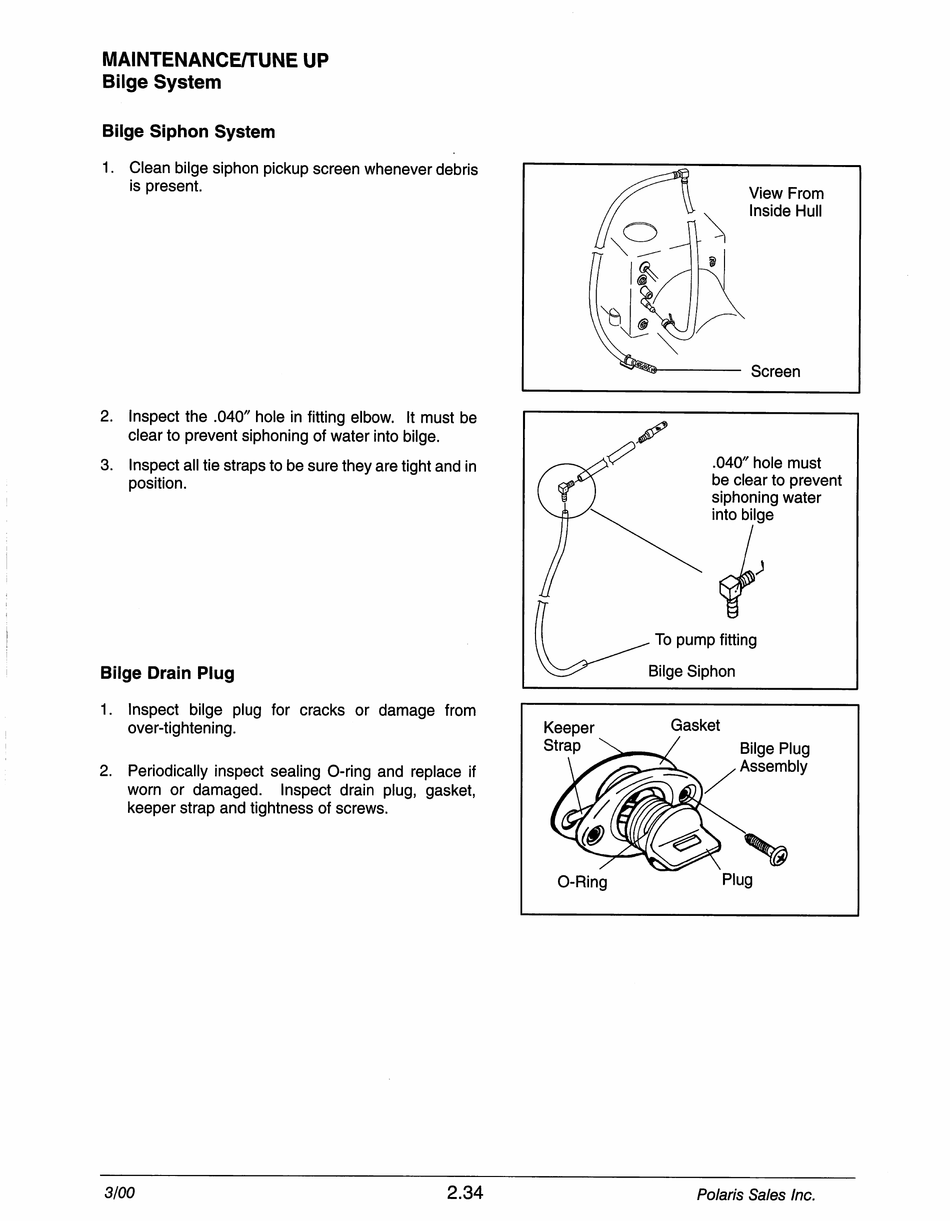 MAINTENANCE/TUNE UP
Bilge System

Bilge Siphon System

1. Clean bilge siphon pickup screen whenever debris is present.

View From Inside Hull

Screen

2. Inspect the .040″ hole in fitting elbow. It must be clear to prevent siphoning of water into bilge.

3. Inspect all tie straps to be sure they are tight and in position.

.040″ hole must be clear to prevent siphoning water into bilge

To pump fitting

Bilge Siphon

Bilge Drain Plug

1. Inspect bilge plug for cracks or damage from over-tightening.

2. Periodically inspect sealing O-ring and replace if worn or damaged. Inspect drain plug, gasket, keeper strap and tightness of screws.

Keeper Strap

Gasket

Bilge Plug Assembly

O-Ring

Plug

3/00

2.34

Polaris Sales Inc.